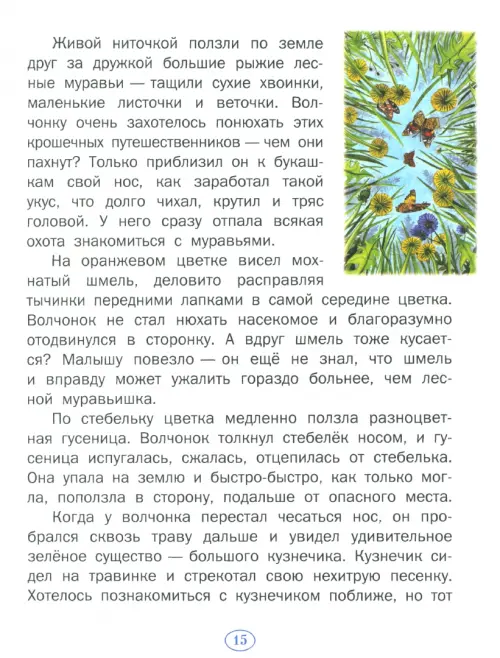 Живой ниточкой ползли по земле друг за дружкой большие рыжие лесные муравьи — тащили сухие хвоинки, маленькие листочки и веточки. Волчонку очень захотелось понюхать этих крошечных путешественников — чем они пахнут? Только приблизил он к букашкам свой нос, как заработал такой укус, что долго чихал, крутил и тряс головой. У него сразу отпала всякая охота знакомиться с муравьями.

На оранжевом цветке висел мохнатый шмель, деловито расправляя тычинки передними лапками в самой середине цветка. Волчонок не стал нюхать насекомое и благоразумно отодвинулся в сторонку. А вдруг шмель тоже кусается? Малышу повезло — он ещё не знал, что шмель и вправду может ужалить гораздо больнее, чем лесной муравьишка.

По стебельку цветка медленно ползла разноцветная гусеница. Волчонок толкнул стебелёк носом, и гусеница испугалась, сжалась, отцепилась от стебелька. Она упала на землю и быстро-быстро, как только могла, поползла в сторону, подальше от опасного места.

Когда у волчонка перестал чесаться нос, он пробрался сквозь траву дальше и увидел удивительное зелёное существо — большого кузнечика. Кузнечик сидел на травинке и стрекотал свою нехитрую песенку. Хотелось познакомиться с кузнечиком поближе, но тот

15